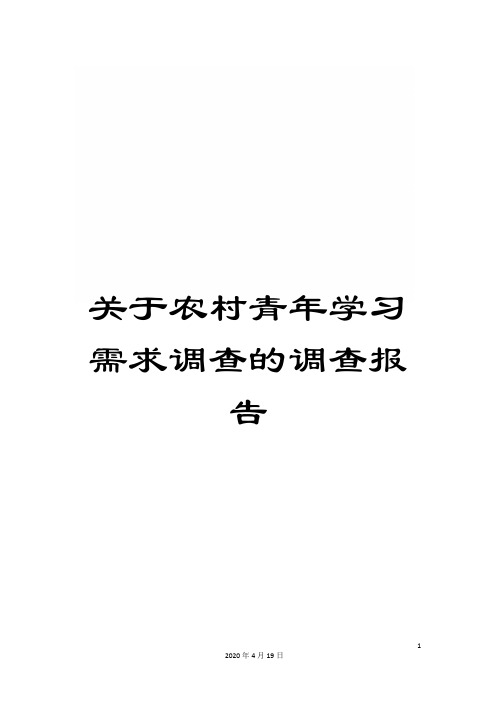 关于农村青年学习需求调查的调查报告

1

2020年4月19日